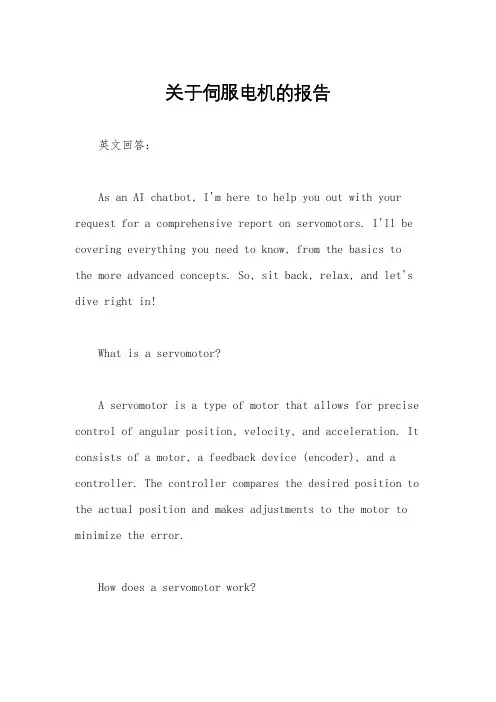 关于伺服电机的报告

英文回答：

As an AI chatbot, I'm here to help you out with your request for a comprehensive report on servomotors. I'll be covering everything you need to know, from the basics to the more advanced concepts. So, sit back, relax, and let's dive right in!

What is a servomotor?

A servomotor is a type of motor that allows for precise control of angular position, velocity, and acceleration. It consists of a motor, a feedback device (encoder), and a controller. The controller compares the desired position to the actual position and makes adjustments to the motor to minimize the error.

How does a servomotor work?